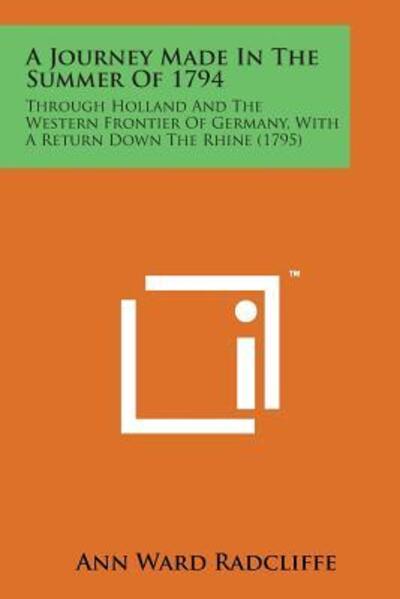 A Journey Made In The Summer Of 1794

Through Holland And The Western Frontier Of Germany, With A Return Down The Rhine (1795)

™

Ann Ward Radcliffe